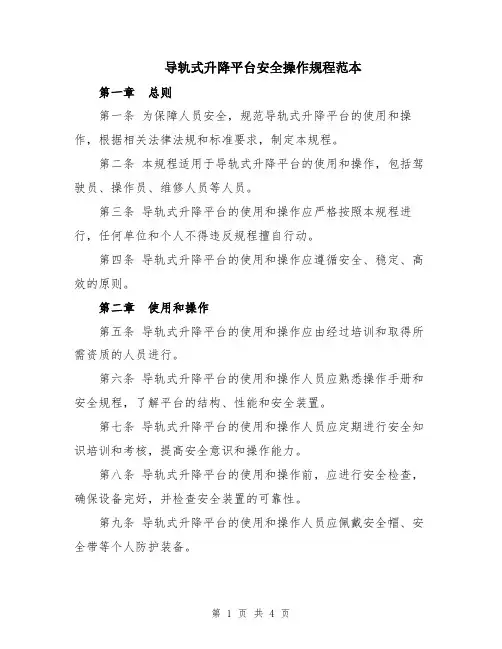 导轨式升降平台安全操作规程范本

第一章　总则

第一条 为保障人员安全，规范导轨式升降平台的使用和操作，根据相关法律法规和标准要求，制定本规程。

第二条 本规程适用于导轨式升降平台的使用和操作，包括驾驶员、操作员、维修人员等人员。

第三条 导轨式升降平台的使用和操作应严格按照本规程进行，任何单位和个人不得违反规程擅自行动。

第四条 导轨式升降平台的使用和操作应遵循安全、稳定、高效的原则。

第二章　使用和操作

第五条 导轨式升降平台的使用和操作应由经过培训和取得所需资质的人员进行。

第六条 导轨式升降平台的使用和操作人员应熟悉操作手册和安全规程，了解平台的结构、性能和安全装置。

第七条 导轨式升降平台的使用和操作人员应定期进行安全知识培训和考核，提高安全意识和操作能力。

第八条 导轨式升降平台的使用和操作前，应进行安全检查，确保设备完好，并检查安全装置的可靠性。

第九条 导轨式升降平台的使用和操作人员应佩戴安全帽、安全带等个人防护装备。

第 1 页 共 4 页